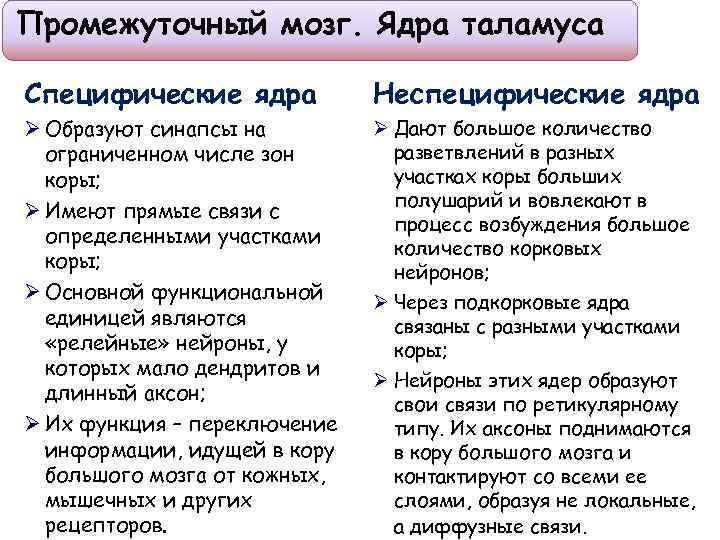 Промежуточный мозг. Ядра таламуса

Специфические ядра

➢ Образуют синапсы на ограниченном числе зон коры;

➢ Имеют прямые связи с определенными участками коры;

➢ Основной функциональной единицей являются «релейные» нейроны, у которых мало дендритов и длинный аксон;

➢ Их функция – переключение информации, идущей в кору большого мозга от кожных, мышечных и других рецепторов.

Неспецифические ядра

➢ Дают большое количество разветвлений в разных участках коры больших полушарий и вовлекают в процесс возбуждения большое количество корковых нейронов;

➢ Через подкорковые ядра связаны с разными участками коры;

➢ Нейроны этих ядер образуют свои связи по ретикулярному типу. Их аксоны поднимаются в кору большого мозга и контактируют со всеми ее слоями, образуя не локальные, а диффузные связи.